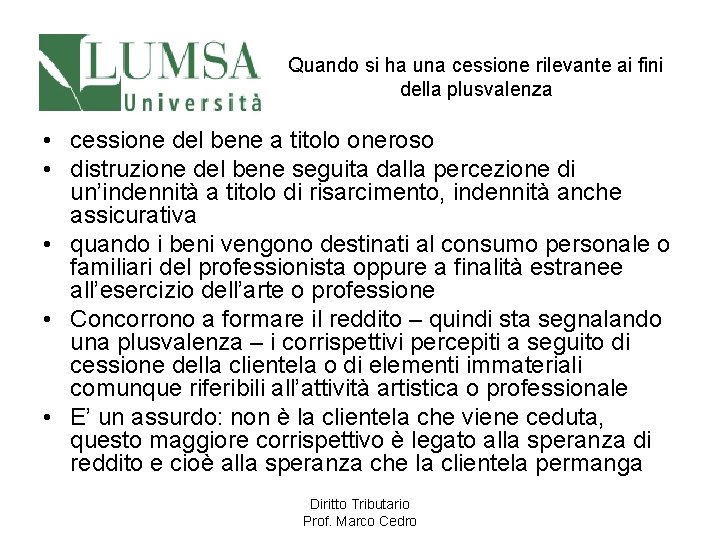 LUMSA
Università

Quando si ha una cessione rilevante ai fini della plusvalenza

• cessione del bene a titolo oneroso
• distruzione del bene seguita dalla percezione di un'indennità a titolo di risarcimento, indennità anche assicurativa
• quando i beni vengono destinati al consumo personale o familiari del professionista oppure a finalità estranee all'esercizio dell'arte o professione
• Concorrono a formare il reddito – quindi sta segnalando una plusvalenza – i corrispettivi percepiti a seguito di cessione della clientela o di elementi immateriali comunque riferibili all'attività artistica o professionale
• E' un assurdo: non è la clientela che viene ceduta, questo maggiore corrispettivo è legato alla speranza di reddito e cioè alla speranza che la clientela permanga

Diritto Tributario
Prof. Marco Cedro